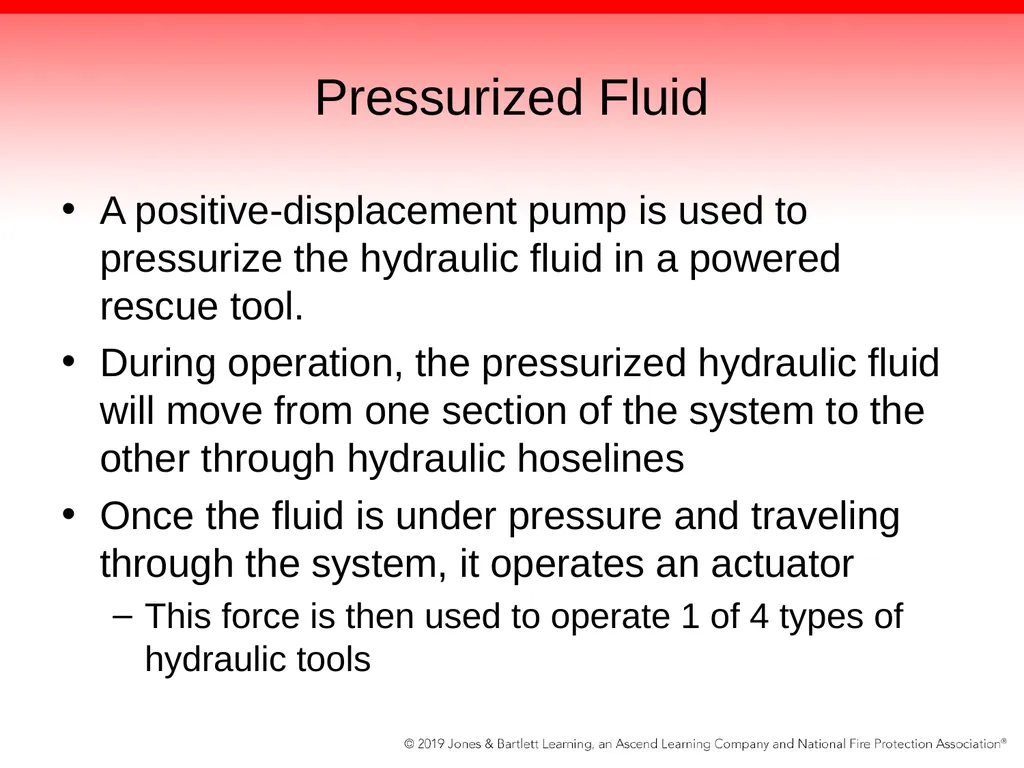 Pressurized Fluid

• A positive-displacement pump is used to pressurize the hydraulic fluid in a powered rescue tool.

• During operation, the pressurized hydraulic fluid will move from one section of the system to the other through hydraulic hoselines

• Once the fluid is under pressure and traveling through the system, it operates an actuator

– This force is then used to operate 1 of 4 types of hydraulic tools

© 2019 Jones & Bartlett Learning, an Ascend Learning Company and National Fire Protection Association®